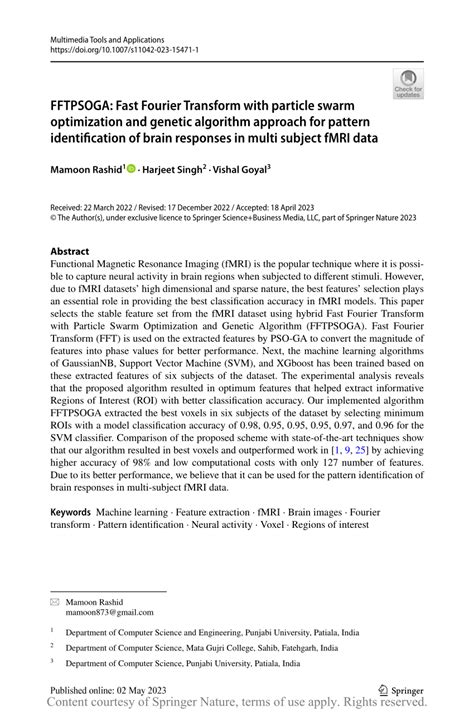 Multimedia Tools and Applications
https://doi.org/10.1007/s11042-023-15471-1

Check for updates

FFTPSOGA: Fast Fourier Transform with particle swarm optimization and genetic algorithm approach for pattern identification of brain responses in multi subject fMRI data

Mamoon Rashid$^1$ · Harjeet Singh$^2$ · Vishal Goyal$^3$

Received: 22 March 2022 / Revised: 17 December 2022 / Accepted: 18 April 2023
© The Author(s), under exclusive licence to Springer Science+Business Media, LLC, part of Springer Nature 2023

Abstract
Functional Magnetic Resonance Imaging (fMRI) is the popular technique where it is possible to capture neural activity in brain regions when subjected to different stimuli. However, due to fMRI datasets' high dimensional and sparse nature, the best features' selection plays an essential role in providing the best classification accuracy in fMRI models. This paper selects the stable feature set from the fMRI dataset using hybrid Fast Fourier Transform with Particle Swarm Optimization and Genetic Algorithm (FFTPSOGA). Fast Fourier Transform (FFT) is used on the extracted features by PSO-GA to convert the magnitude of features into phase values for better performance. Next, the machine learning algorithms of GaussianNB, Support Vector Machine (SVM), and XGboost has been trained based on these extracted features of six subjects of the dataset. The experimental analysis reveals that the proposed algorithm resulted in optimum features that helped extract informative Regions of Interest (ROI) with better classification accuracy. Our implemented algorithm FFTPSOGA extracted the best voxels in six subjects of the dataset by selecting minimum ROIs with a model classification accuracy of 0.98, 0.95, 0.95, 0.95, 0.97, and 0.96 for the SVM classifier. Comparison of the proposed scheme with state-of-the-art techniques show that our algorithm resulted in best voxels and outperformed work in [1, 9, 25] by achieving higher accuracy of 98% and low computational costs with only 127 number of features. Due to its better performance, we believe that it can be used for the pattern identification of brain responses in multi-subject fMRI data.

Keywords Machine learning · Feature extraction · fMRI · Brain images · Fourier transform · Pattern identification · Neural activity · Voxel · Regions of interest

Mamoon Rashid
mamoon873@gmail.com

$^1$ Department of Computer Science and Engineering, Punjabi University, Patiala, India

$^2$ Department of Computer Science, Mata Gujri College, Sahib, Fatehgarh, India

$^3$ Department of Computer Science, Punjabi University, Patiala, India

Published online: 02 May 2023

Springer

Content courtesy of Springer Nature, terms of use apply. Rights reserved.